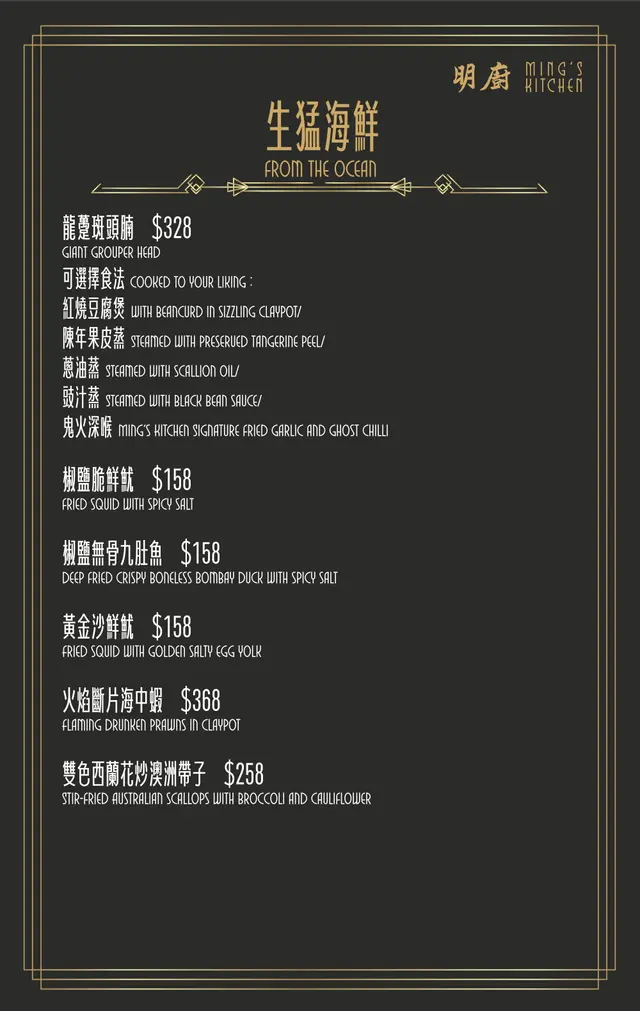 明廚 MING'S KITCHEN

生猛海鮮
FROM THE OCEAN

龍躉斑頭腩 $328
GIANT GROUPER HEAD
可選擇食法 COOKED TO YOUR LIKING :
紅燒豆腐煲 WITH BEANCURD IN SIZZLING CLAYPOT/
陳年果皮蒸 STEAMED WITH PRESERVED TANGERINE PEEL/
蔥油蒸 STEAMED WITH SCALLION OIL/
豉汁蒸 STEAMED WITH BLACK BEAN SAUCE/
鬼火深喉 MING'S KITCHEN SIGNATURE FRIED GARLIC AND GHOST CHILLI

椒鹽脆鮮魷 $158
FRIED SQUID WITH SPICY SALT

椒鹽無骨九肚魚 $158
DEEP FRIED CRISPY BONELESS BOMBAY DUCK WITH SPICY SALT

黃金沙鮮魷 $158
FRIED SQUID WITH GOLDEN SALTY EGG YOLK

火焰斷片海中蝦 $368
FLAMING DRUNKEN PRAWNS IN CLAYPOT

雙色西蘭花炒澳洲帶子 $258
STIR-FRIED AUSTRALIAN SCALLOPS WITH BROCCOLI AND CAULIFLOWER